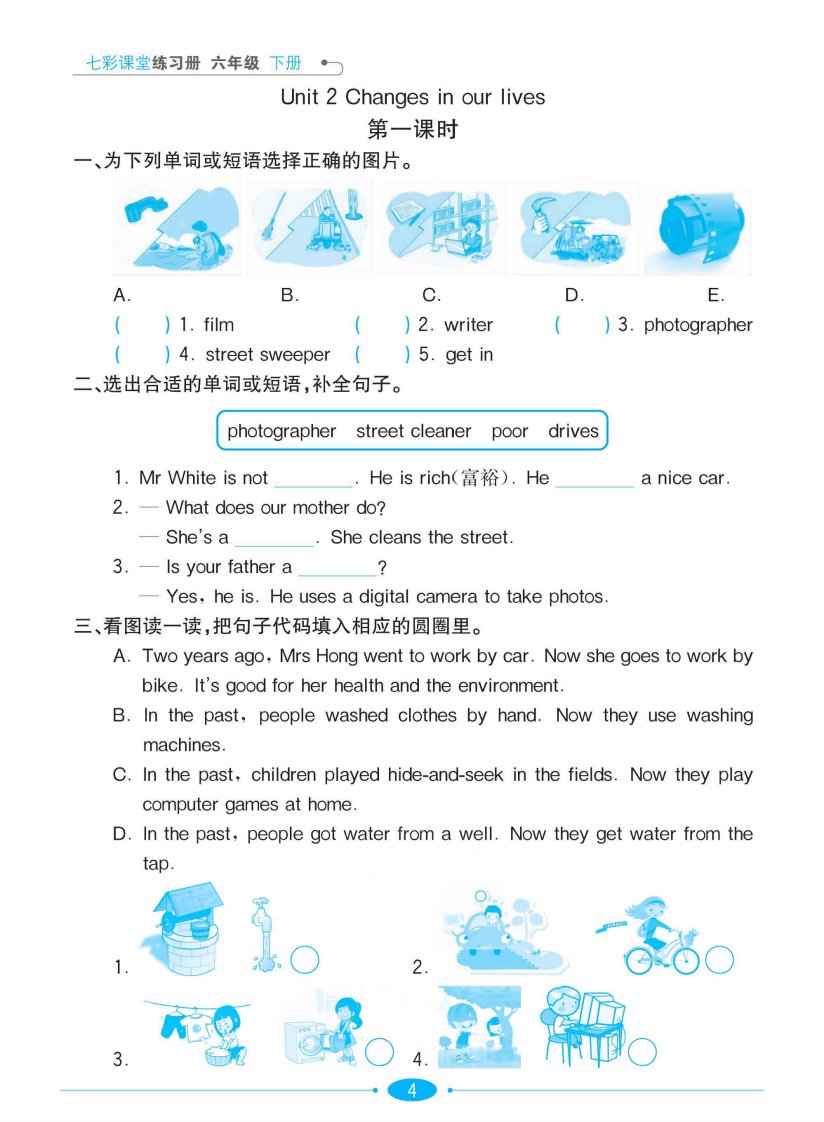 七彩课堂练习册 六年级 下册

Unit 2 Changes in our lives

第一课时

一、为下列单词或短语选择正确的图片。

A. B. C. D. E.

( ) 1. film ( ) 2. writer ( ) 3. photographer

( ) 4. street sweeper ( ) 5. get in

二、选出合适的单词或短语，补全句子。

photographer street cleaner poor drives

1. Mr White is not ________. He is rich(富裕). He ________ a nice car.

2. — What does our mother do?

— She's a ________. She cleans the street.

3. — Is your father a ________?

— Yes, he is. He uses a digital camera to take photos.

三、看图读一读，把句子代码填入相应的圆圈里。

A. Two years ago, Mrs Hong went to work by car. Now she goes to work by bike. It's good for her health and the environment.

B. In the past, people washed clothes by hand. Now they use washing machines.

C. In the past, children played hide-and-seek in the fields. Now they play computer games at home.

D. In the past, people got water from a well. Now they get water from the tap.

1. 2.

3. 4.

4